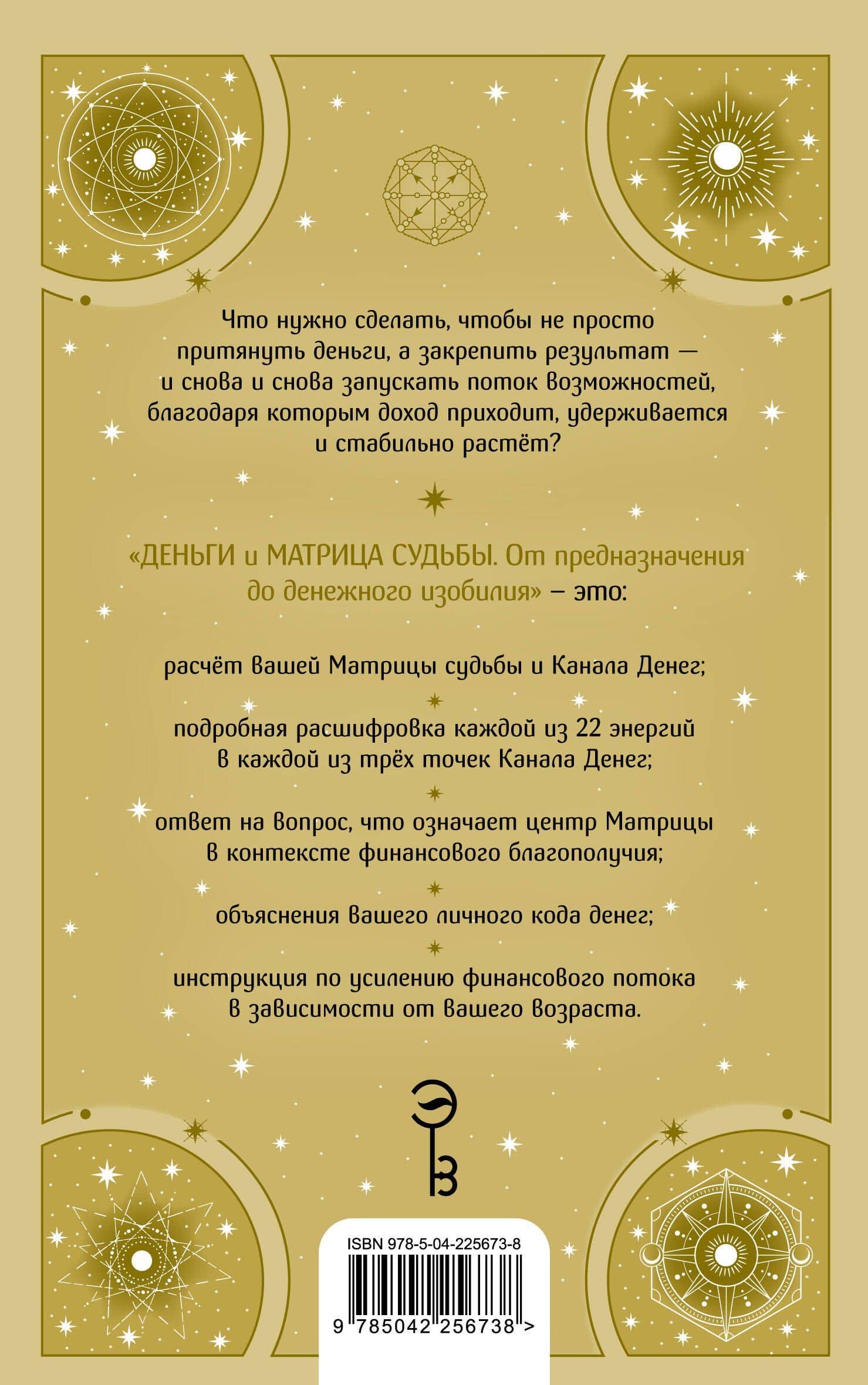 Что нужно сделать, чтобы не просто притянуть деньги, а закрепить результат — и снова и снова запускать поток возможностей, благодаря которым доход приходит, удерживается и стабильно растёт?

«ДЕНЬГИ и МАТРИЦА СУДЬБЫ. От предназначения до денежного изобилия» – это:

расчёт вашей Матрицы судьбы и Канала Денег;

подробная расшифровка каждой из 22 энергий в каждой из трёх точек Канала Денег;

ответ на вопрос, что означает центр Матрицы в контексте финансового благополучия;

объяснения вашего личного кода денег;

инструкция по усилению финансового потока в зависимости от вашего возраста.

ISBN 978-5-04-225673-8

9 785042 256738 >